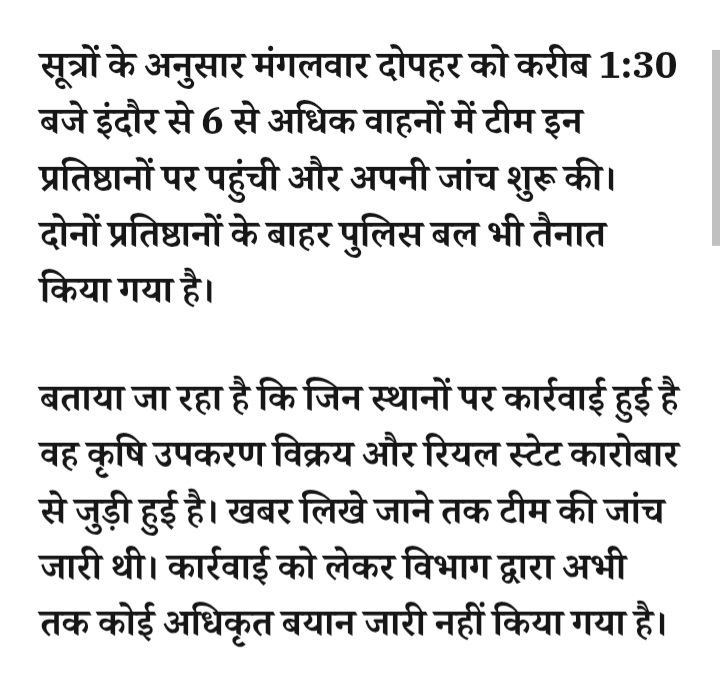 सूत्रों के अनुसार मंगलवार दोपहर को करीब 1:30 बजे इंदौर से 6 से अधिक वाहनों में टीम इन प्रतिष्ठानों पर पहुंची और अपनी जांच शुरू की। दोनों प्रतिष्ठानों के बाहर पुलिस बल भी तैनात किया गया है।

बताया जा रहा है कि जिन स्थानों पर कार्रवाई हुई है वह कृषि उपकरण विक्रय और रियल स्टेट कारोबार से जुड़ी हुई है। खबर लिखे जाने तक टीम की जांच जारी थी। कार्रवाई को लेकर विभाग द्वारा अभी तक कोई अधिकृत बयान जारी नहीं किया गया है।